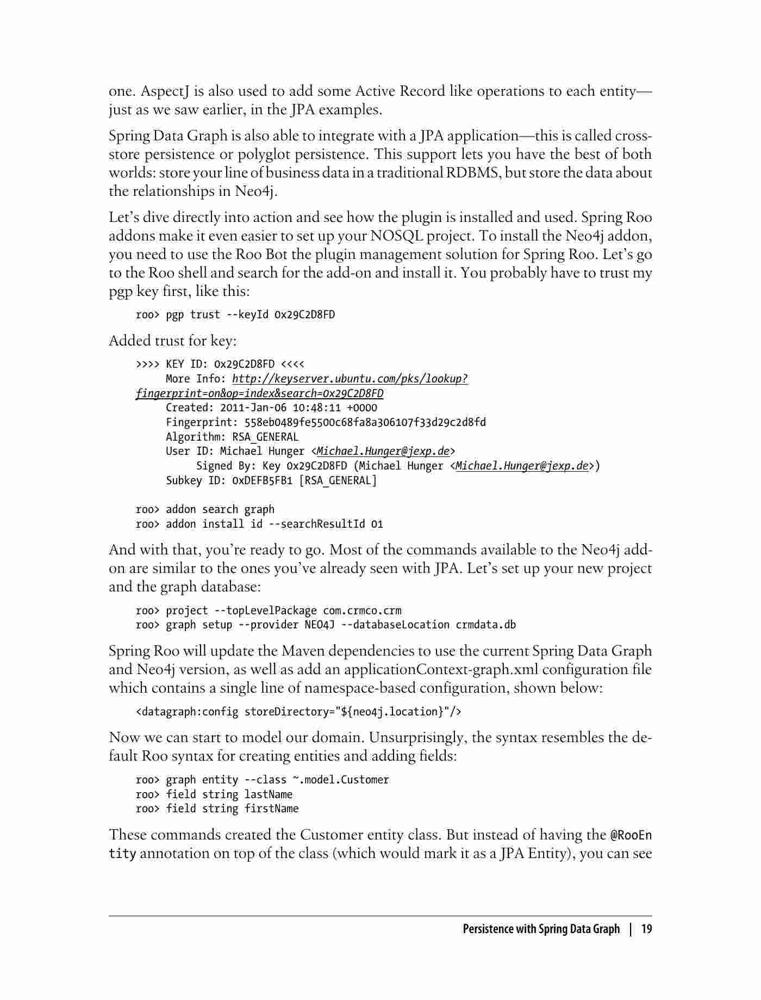 one. AspectJ is also used to add some Active Record like operations to each entity—just as we saw earlier, in the JPA examples.

Spring Data Graph is also able to integrate with a JPA application—this is called cross-store persistence or polyglot persistence. This support lets you have the best of both worlds: store your line of business data in a traditional RDBMS, but store the data about the relationships in Neo4j.

Let's dive directly into action and see how the plugin is installed and used. Spring Roo addons make it even easier to set up your NOSQL project. To install the Neo4j addon, you need to use the Roo Bot the plugin management solution for Spring Roo. Let's go to the Roo shell and search for the add-on and install it. You probably have to trust my pgp key first, like this:

roo> pgp trust --keyId 0x29C2D8FD

Added trust for key:

>>>> KEY ID: 0x29C2D8FD <<<<
     More Info: http://keyserver.ubuntu.com/pks/lookup?fingerprint=on&op=index&search=0x29C2D8FD
     Created: 2011-Jan-06 10:48:11 +0000
     Fingerprint: 558eb0489fe5500c68fa8a306107f33d29c2d8fd
     Algorithm: RSA_GENERAL
     User ID: Michael Hunger <Michael.Hunger@jexp.de>
          Signed By: Key 0x29C2D8FD (Michael Hunger <Michael.Hunger@jexp.de>)
     Subkey ID: 0xDEFB5FB1 [RSA_GENERAL]

roo> addon search graph
roo> addon install id --searchResultId 01

And with that, you're ready to go. Most of the commands available to the Neo4j add-on are similar to the ones you've already seen with JPA. Let's set up your new project and the graph database:

roo> project --topLevelPackage com.crmco.crm
roo> graph setup --provider NEO4J --databaseLocation crmdata.db

Spring Roo will update the Maven dependencies to use the current Spring Data Graph and Neo4j version, as well as add an applicationContext-graph.xml configuration file which contains a single line of namespace-based configuration, shown below:

<datagraph:config storeDirectory="${neo4j.location}"/>

Now we can start to model our domain. Unsurprisingly, the syntax resembles the default Roo syntax for creating entities and adding fields:

roo> graph entity --class ~.model.Customer
roo> field string lastName
roo> field string firstName

These commands created the Customer entity class. But instead of having the @RooEntity annotation on top of the class (which would mark it as a JPA Entity), you can see

Persistence with Spring Data Graph | 19